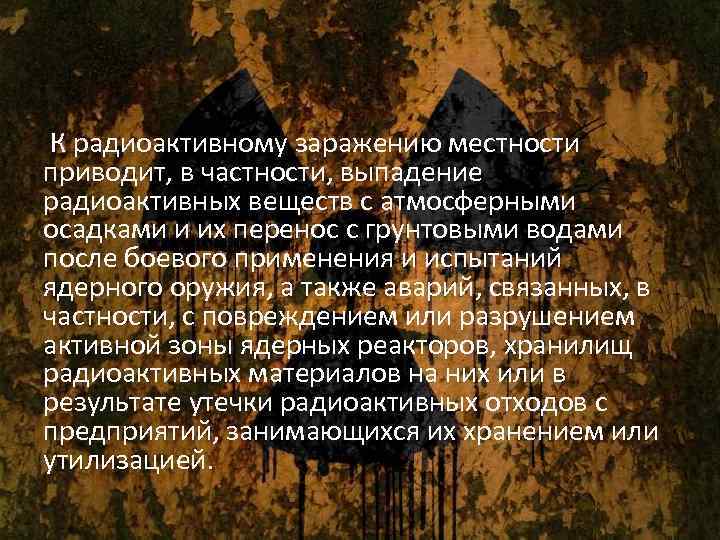 К радиоактивному заражению местности приводит, в частности, выпадение радиоактивных веществ с атмосферными осадками и их перенос с грунтовыми водами после боевого применения и испытаний ядерного оружия, а также аварий, связанных, в частности, с повреждением или разрушением активной зоны ядерных реакторов, хранилищ радиоактивных материалов на них или в результате утечки радиоактивных отходов с предприятий, занимающихся их хранением или утилизацией.